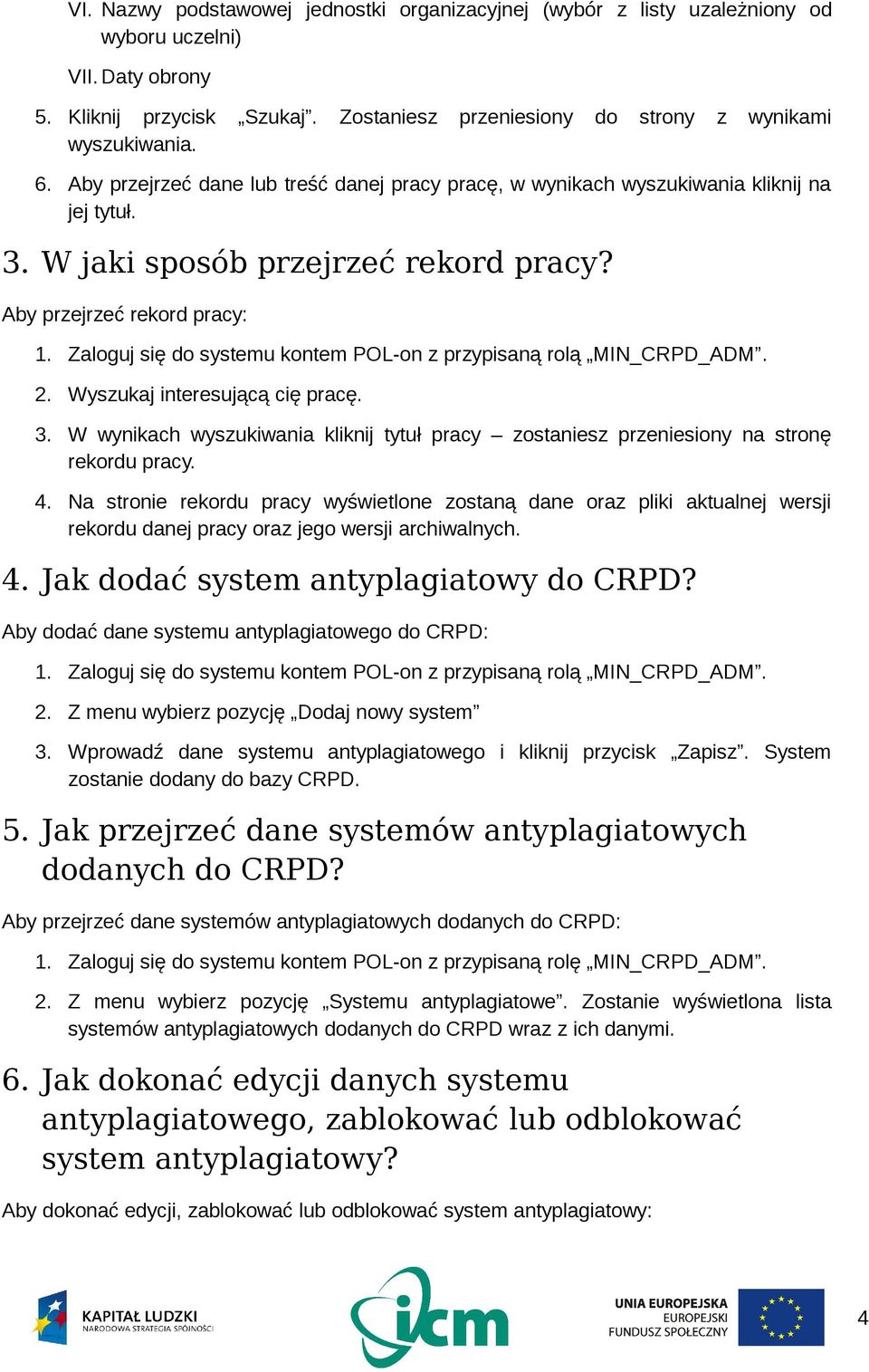 VI. Nazwy podstawowej jednostki organizacyjnej (wybór z listy uzależniony od wyboru uczelni)

VII. Daty obrony

5. Kliknij przycisk „Szukaj”. Zostaniesz przeniesiony do strony z wynikami wyszukiwania.

6. Aby przejrzeć dane lub treść danej pracy pracę, w wynikach wyszukiwania kliknij na jej tytuł.

3. W jaki sposób przejrzeć rekord pracy?

Aby przejrzeć rekord pracy:

1. Zaloguj się do systemu kontem POL-on z przypisaną rolą „MIN_CRPD_ADM”.

2. Wyszukaj interesującą cię pracę.

3. W wynikach wyszukiwania kliknij tytuł pracy – zostaniesz przeniesiony na stronę rekordu pracy.

4. Na stronie rekordu pracy wyświetlone zostaną dane oraz pliki aktualnej wersji rekordu danej pracy oraz jego wersji archiwalnych.

4. Jak dodać system antyplagiatowy do CRPD?

Aby dodać dane systemu antyplagiatowego do CRPD:

1. Zaloguj się do systemu kontem POL-on z przypisaną rolą „MIN_CRPD_ADM”.

2. Z menu wybierz pozycję „Dodaj nowy system”

3. Wprowadź dane systemu antyplagiatowego i kliknij przycisk „Zapisz”. System zostanie dodany do bazy CRPD.

5. Jak przejrzeć dane systemów antyplagiatowych dodanych do CRPD?

Aby przejrzeć dane systemów antyplagiatowych dodanych do CRPD:

1. Zaloguj się do systemu kontem POL-on z przypisaną rolę „MIN_CRPD_ADM”.

2. Z menu wybierz pozycję „Systemu antyplagiatowe”. Zostanie wyświetlona lista systemów antyplagiatowych dodanych do CRPD wraz z ich danymi.

6. Jak dokonać edycji danych systemu antyplagiatowego, zablokować lub odblokować system antyplagiatowy?

Aby dokonać edycji, zablokować lub odblokować system antyplagiatowy:

KAPITAŁ LUDZKI
NARODOWA STRATEGIA SPÓJNOŚCI

icm

UNIA EUROPEJSKA
EUROPEJSKI
FUNDUSZ SPOŁECZNY

4